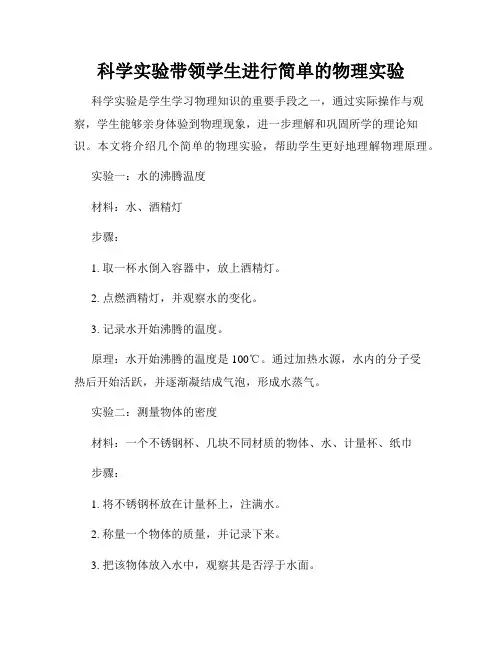 科学实验带领学生进行简单的物理实验

科学实验是学生学习物理知识的重要手段之一，通过实际操作与观察，学生能够亲身体验到物理现象，进一步理解和巩固所学的理论知识。本文将介绍几个简单的物理实验，帮助学生更好地理解物理原理。

实验一：水的沸腾温度

材料：水、酒精灯

步骤：

1. 取一杯水倒入容器中，放上酒精灯。

2. 点燃酒精灯，并观察水的变化。

3. 记录水开始沸腾的温度。

原理：水开始沸腾的温度是 100℃。通过加热水源，水内的分子受热后开始活跃，并逐渐凝结成气泡，形成水蒸气。

实验二：测量物体的密度

材料：一个不锈钢杯、几块不同材质的物体、水、计量杯、纸巾

步骤：

1. 将不锈钢杯放在计量杯上，注满水。

2. 称量一个物体的质量，并记录下来。

3. 把该物体放入水中，观察其是否浮于水面。